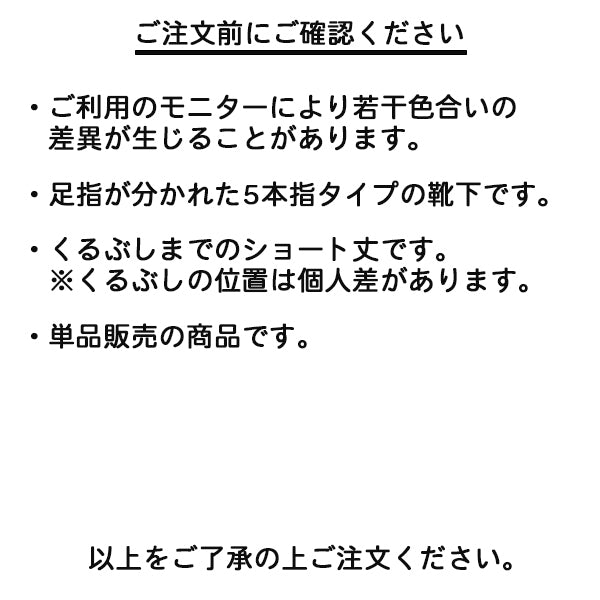 ご注文前にご確認ください

・ご利用のモニターにより若干色合いの差異が生じることがあります。

・足指が分かれた5本指タイプの靴下です。

・くるぶしまでのショート丈です。
※くるぶしの位置は個人差があります。

・単品販売の商品です。

以上をご了承の上ご注文ください。